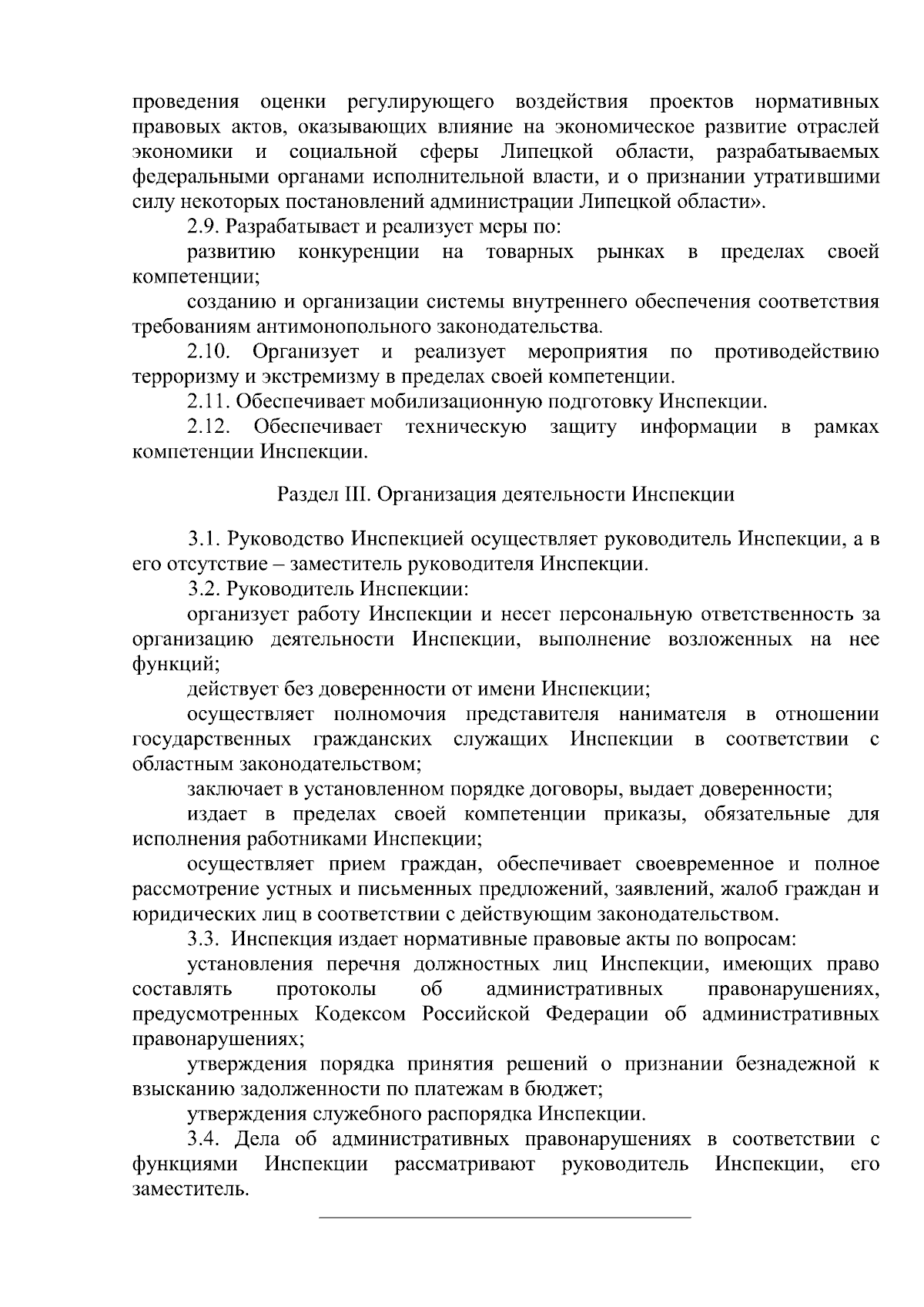 проведения оценки регулирующего воздействия проектов нормативных правовых актов, оказывающих влияние на экономическое развитие отраслей экономики и социальной сферы Липецкой области, разрабатываемых федеральными органами исполнительной власти, и о признании утратившими силу некоторых постановлений администрации Липецкой области».

2.9. Разрабатывает и реализует меры по:

развитию конкуренции на товарных рынках в пределах своей компетенции;

созданию и организации системы внутреннего обеспечения соответствия требованиям антимонопольного законодательства.

2.10. Организует и реализует мероприятия по противодействию терроризму и экстремизму в пределах своей компетенции.

2.11. Обеспечивает мобилизационную подготовку Инспекции.

2.12. Обеспечивает техническую защиту информации в рамках компетенции Инспекции.

Раздел III. Организация деятельности Инспекции

3.1. Руководство Инспекцией осуществляет руководитель Инспекции, а в его отсутствие – заместитель руководителя Инспекции.

3.2. Руководитель Инспекции:

организует работу Инспекции и несет персональную ответственность за организацию деятельности Инспекции, выполнение возложенных на нее функций;

действует без доверенности от имени Инспекции;

осуществляет полномочия представителя нанимателя в отношении государственных гражданских служащих Инспекции в соответствии с областным законодательством;

заключает в установленном порядке договоры, выдает доверенности;

издает в пределах своей компетенции приказы, обязательные для исполнения работниками Инспекции;

осуществляет прием граждан, обеспечивает своевременное и полное рассмотрение устных и письменных предложений, заявлений, жалоб граждан и юридических лиц в соответствии с действующим законодательством.

3.3. Инспекция издает нормативные правовые акты по вопросам:

установления перечня должностных лиц Инспекции, имеющих право составлять протоколы об административных правонарушениях, предусмотренных Кодексом Российской Федерации об административных правонарушениях;

утверждения порядка принятия решений о признании безнадежной к взысканию задолженности по платежам в бюджет;

утверждения служебного распорядка Инспекции.

3.4. Дела об административных правонарушениях в соответствии с функциями Инспекции рассматривают руководитель Инспекции, его заместитель.